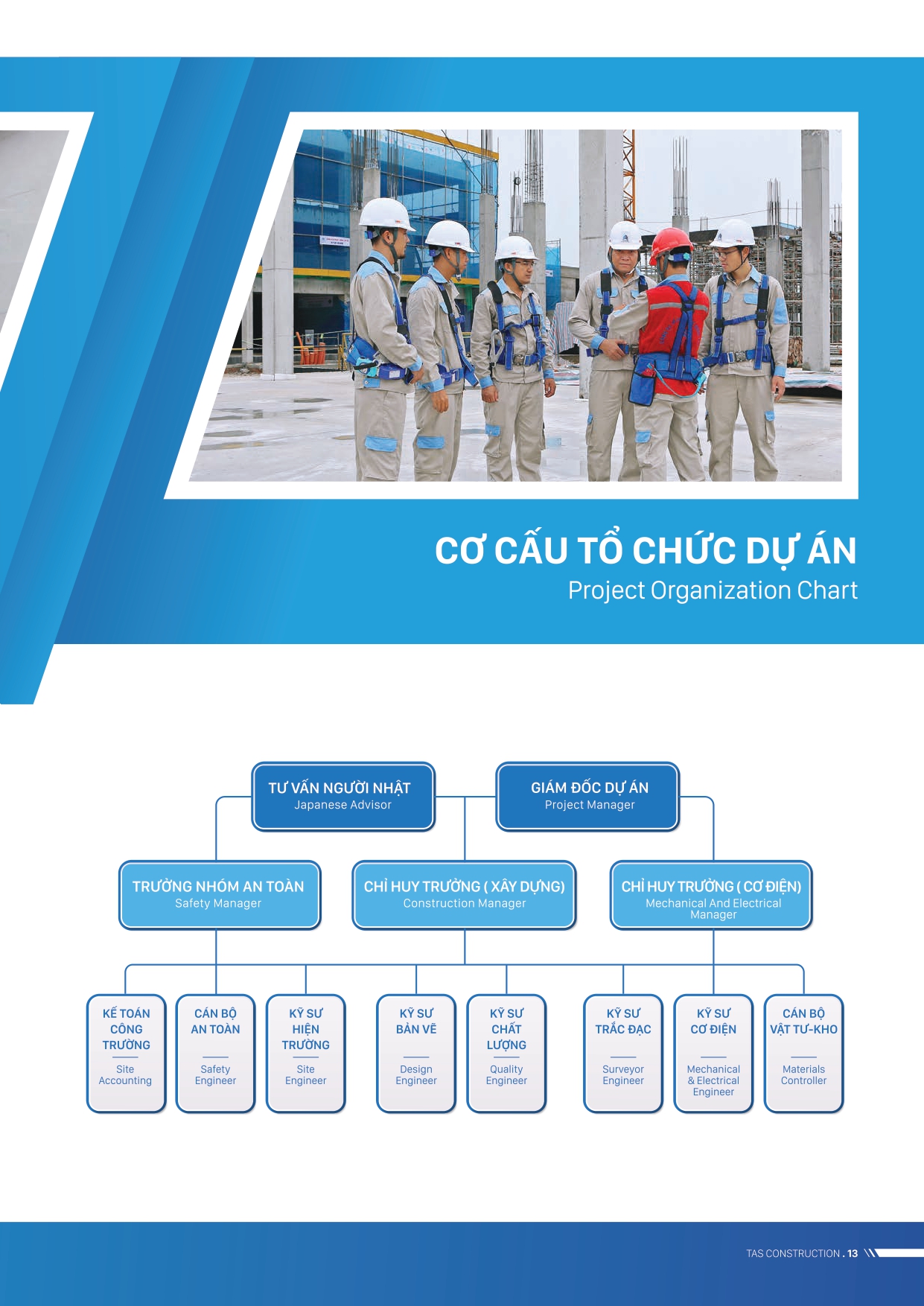 CƠ CẤU TỔ CHỨC DỰ ÁN
Project Organization Chart

TƯ VẤN NGƯỜI NHẬT
Japanese Advisor

GIÁM ĐỐC DỰ ÁN
Project Manager

TRƯỞNG NHÓM AN TOÀN
Safety Manager

CHỈ HUY TRƯỞNG ( XÂY DỰNG)
Construction Manager

CHỈ HUY TRƯỞNG ( CƠ ĐIỆN)
Mechanical And Electrical Manager

KẾ TOÁN CÔNG TRƯỜNG
Site Accounting

CÁN BỘ AN TOÀN
Safety Engineer

KỸ SƯ HIỆN TRƯỜNG
Site Engineer

KỸ SƯ BẢN VẼ
Design Engineer

KỸ SƯ CHẤT LƯỢNG
Quality Engineer

KỸ SƯ TRẮC ĐẠC
Surveyor Engineer

KỸ SƯ CƠ ĐIỆN
Mechanical & Electrical Engineer

CÁN BỘ VẬT TƯ-KHO
Materials Controller

TAS CONSTRUCTION . 13